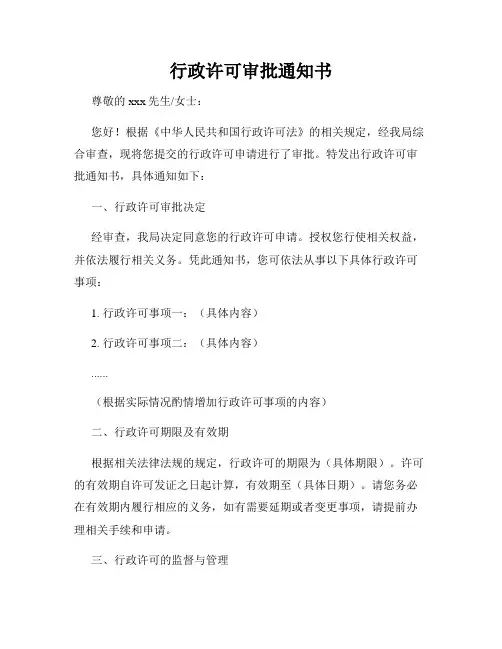 行政许可审批通知书

尊敬的 xxx 先生/女士：

您好！根据《中华人民共和国行政许可法》的相关规定，经我局综合审查，现将您提交的行政许可申请进行了审批。特发出行政许可审批通知书，具体通知如下：

一、行政许可审批决定

经审查，我局决定同意您的行政许可申请。授权您行使相关权益，并依法履行相关义务。凭此通知书，您可依法从事以下具体行政许可事项：

1. 行政许可事项一：（具体内容）

2. 行政许可事项二：（具体内容）

……

（根据实际情况酌情增加行政许可事项的内容）

二、行政许可期限及有效期

根据相关法律法规的规定，行政许可的期限为（具体期限）。许可的有效期自许可发证之日起计算，有效期至（具体日期）。请您务必在有效期内履行相应的义务，如有需要延期或者变更事项，请提前办理相关手续和申请。

三、行政许可的监督与管理